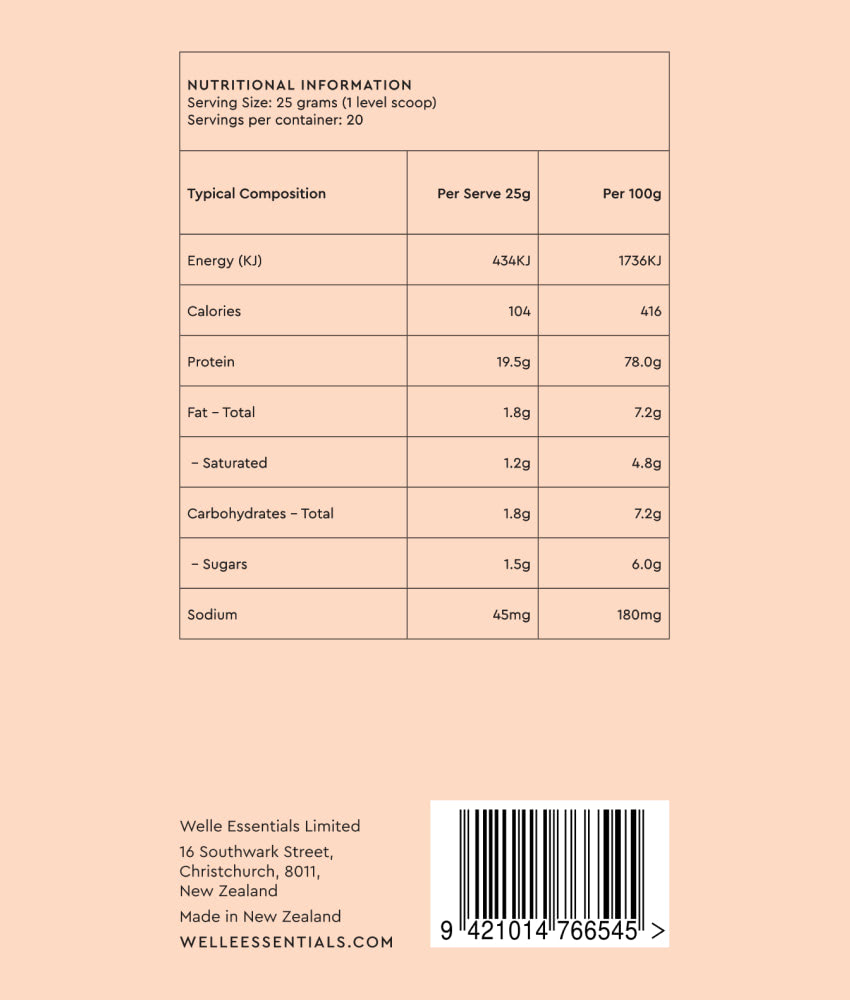 NUTRITIONAL INFORMATION
Serving Size: 25 grams (1 level scoop)
Servings per container: 20

| Typical Composition | Per Serve 25g | Per 100g |
|---|---|---|
| Energy (KJ) | 434KJ | 1736KJ |
| Calories | 104 | 416 |
| Protein | 19.5g | 78.0g |
| Fat – Total | 1.8g | 7.2g |
| – Saturated | 1.2g | 4.8g |
| Carbohydrates – Total | 1.8g | 7.2g |
| – Sugars | 1.5g | 6.0g |
| Sodium | 45mg | 180mg |

Welle Essentials Limited
16 Southwark Street,
Christchurch, 8011,
New Zealand

Made in New Zealand

WELLEESSENTIALS.COM

9 421014 766545 >